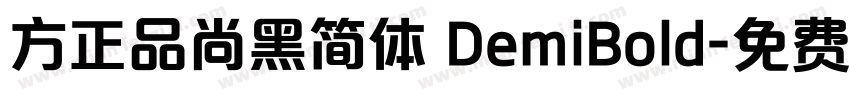 方正品尚黑简体 DemiBold-免费